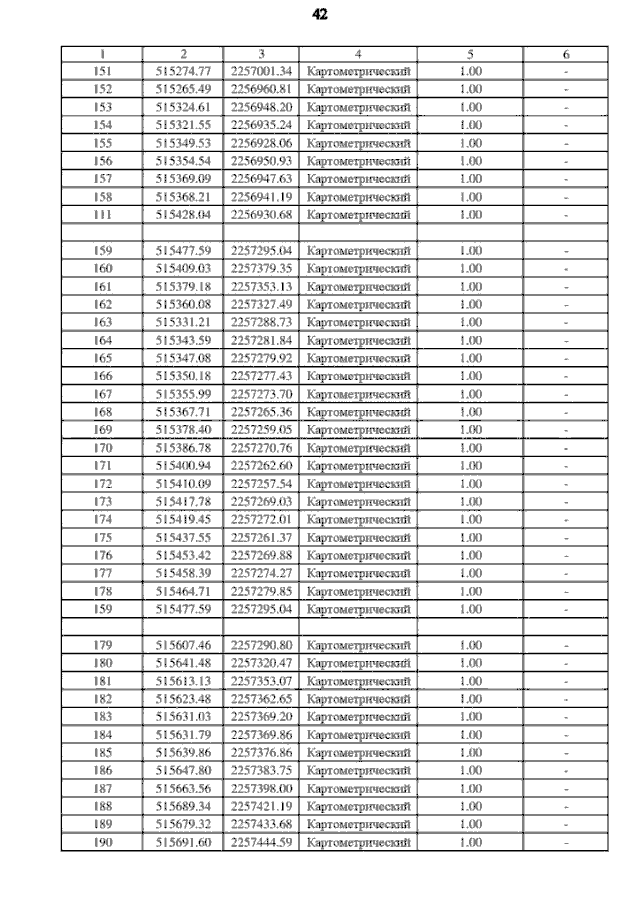 42

| 1 | 2 | 3 | 4 | 5 | 6 |
|---|---|---|---|---|---|
| 151 | 515274.77 | 2257001.34 | Картометрический | 1.00 | - |
| 152 | 515265.49 | 2256960.81 | Картометрический | 1.00 | - |
| 153 | 515324.61 | 2256948.20 | Картометрический | 1.00 | - |
| 154 | 515321.55 | 2256935.24 | Картометрический | 1.00 | - |
| 155 | 515349.53 | 2256928.06 | Картометрический | 1.00 | - |
| 156 | 515354.54 | 2256950.93 | Картометрический | 1.00 | - |
| 157 | 515369.09 | 2256947.63 | Картометрический | 1.00 | - |
| 158 | 515368.21 | 2256941.19 | Картометрический | 1.00 | - |
| 111 | 515428.04 | 2256930.68 | Картометрический | 1.00 | - |
| | | | | | |
| 159 | 515477.59 | 2257295.04 | Картометрический | 1.00 | - |
| 160 | 515409.03 | 2257379.35 | Картометрический | 1.00 | - |
| 161 | 515379.18 | 2257353.13 | Картометрический | 1.00 | - |
| 162 | 515360.08 | 2257327.49 | Картометрический | 1.00 | - |
| 163 | 515331.21 | 2257288.73 | Картометрический | 1.00 | - |
| 164 | 515343.59 | 2257281.84 | Картометрический | 1.00 | - |
| 165 | 515347.08 | 2257279.92 | Картометрический | 1.00 | - |
| 166 | 515350.18 | 2257277.43 | Картометрический | 1.00 | - |
| 167 | 515355.99 | 2257273.70 | Картометрический | 1.00 | - |
| 168 | 515367.71 | 2257265.36 | Картометрический | 1.00 | - |
| 169 | 515378.40 | 2257259.05 | Картометрический | 1.00 | - |
| 170 | 515386.78 | 2257270.76 | Картометрический | 1.00 | - |
| 171 | 515400.94 | 2257262.60 | Картометрический | 1.00 | - |
| 172 | 515410.09 | 2257257.54 | Картометрический | 1.00 | - |
| 173 | 515417.78 | 2257269.03 | Картометрический | 1.00 | - |
| 174 | 515419.45 | 2257272.01 | Картометрический | 1.00 | - |
| 175 | 515437.55 | 2257261.37 | Картометрический | 1.00 | - |
| 176 | 515453.42 | 2257269.88 | Картометрический | 1.00 | - |
| 177 | 515458.39 | 2257274.27 | Картометрический | 1.00 | - |
| 178 | 515464.71 | 2257279.85 | Картометрический | 1.00 | - |
| 159 | 515477.59 | 2257295.04 | Картометрический | 1.00 | - |
| | | | | | |
| 179 | 515607.46 | 2257290.80 | Картометрический | 1.00 | - |
| 180 | 515641.48 | 2257320.47 | Картометрический | 1.00 | - |
| 181 | 515613.13 | 2257353.07 | Картометрический | 1.00 | - |
| 182 | 515623.48 | 2257362.65 | Картометрический | 1.00 | - |
| 183 | 515631.03 | 2257369.20 | Картометрический | 1.00 | - |
| 184 | 515631.79 | 2257369.86 | Картометрический | 1.00 | - |
| 185 | 515639.86 | 2257376.86 | Картометрический | 1.00 | - |
| 186 | 515647.80 | 2257383.75 | Картометрический | 1.00 | - |
| 187 | 515663.56 | 2257398.00 | Картометрический | 1.00 | - |
| 188 | 515689.34 | 2257421.19 | Картометрический | 1.00 | - |
| 189 | 515679.32 | 2257433.68 | Картометрический | 1.00 | - |
| 190 | 515691.60 | 2257444.59 | Картометрический | 1.00 | - |